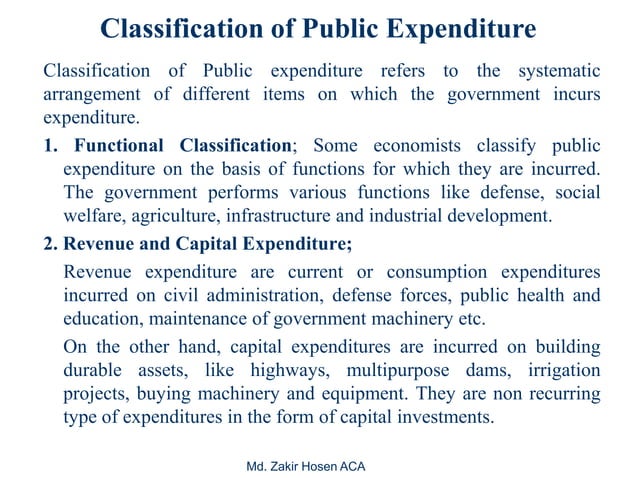 Classification of Public Expenditure

Classification of Public expenditure refers to the systematic arrangement of different items on which the government incurs expenditure.

1. Functional Classification; Some economists classify public expenditure on the basis of functions for which they are incurred. The government performs various functions like defense, social welfare, agriculture, infrastructure and industrial development.

2. Revenue and Capital Expenditure;

Revenue expenditure are current or consumption expenditures incurred on civil administration, defense forces, public health and education, maintenance of government machinery etc.

On the other hand, capital expenditures are incurred on building durable assets, like highways, multipurpose dams, irrigation projects, buying machinery and equipment. They are non recurring type of expenditures in the form of capital investments.

Md. Zakir Hosen ACA